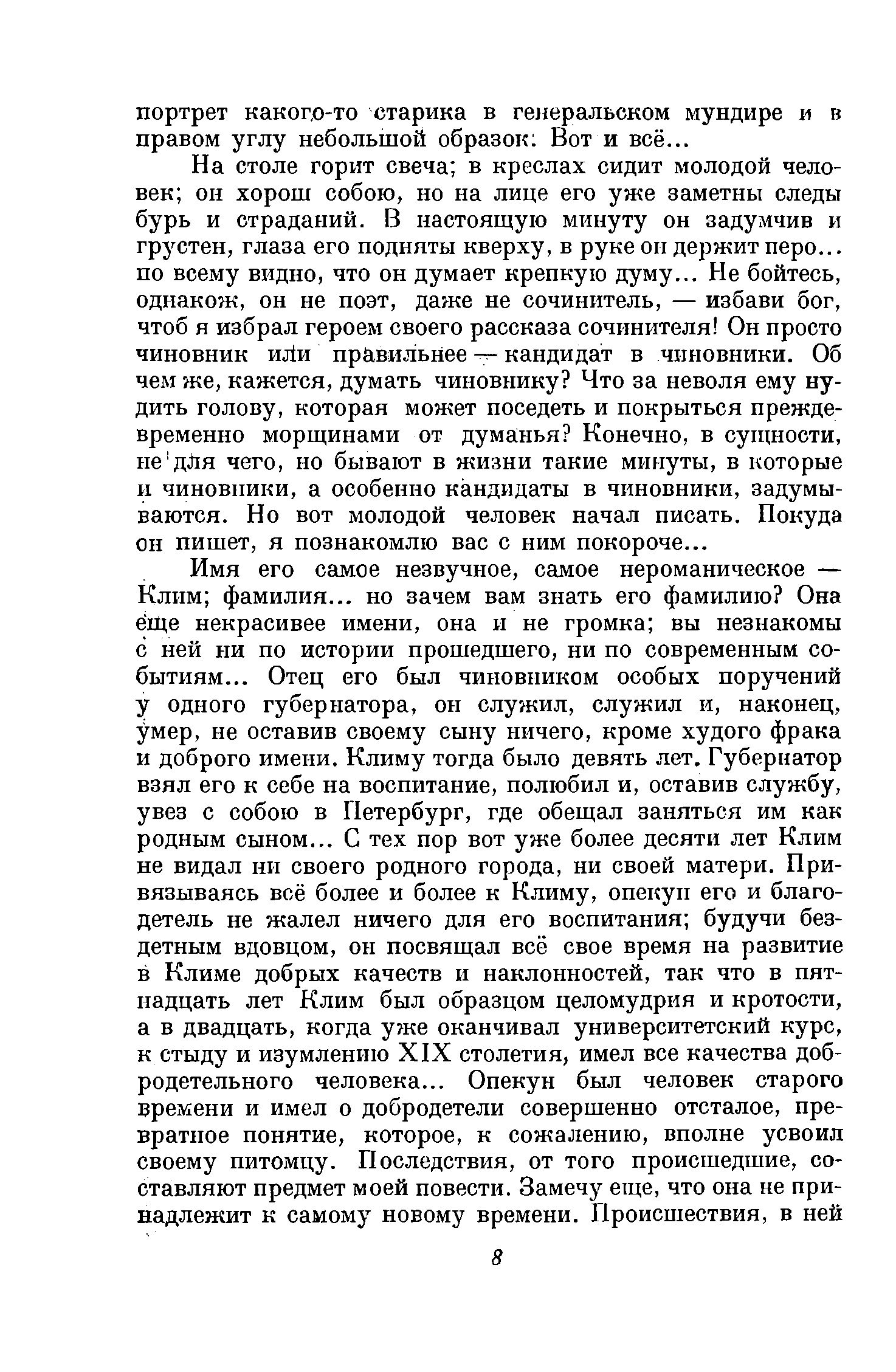 портрет какого-то старика в генеральском мундире и в правом углу небольшой образок. Вот и всё...

На столе горит свеча; в креслах сидит молодой человек; он хорош собою, но на лице его уже заметны следы бурь и страданий. В настоящую минуту он задумчив и грустен, глаза его подняты кверху, в руке он держит перо... по всему видно, что он думает крепкую думу... Не бойтесь, однакож, он не поэт, даже не сочинитель, — избави бог, чтоб я избрал героем своего рассказа сочинителя! Он просто чиновник или правильнее — кандидат в чиновники. Об чем же, кажется, думать чиновнику? Что за неволя ему нудить голову, которая может поседеть и покрыться преждевременно морщинами от думанья? Конечно, в сущности, не для чего, но бывают в жизни такие минуты, в которые и чиновники, а особенно кандидаты в чиновники, задумываются. Но вот молодой человек начал писать. Покуда он пишет, я познакомлю вас с ним покороче...

Имя его самое незвучное, самое нероманическое — Клим; фамилия... но зачем вам знать его фамилию? Она еще некрасивее имени, она и не громка; вы незнакомы с ней ни по истории прошедшего, ни по современным событиям... Отец его был чиновником особых поручений у одного губернатора, он служил, служил и, наконец, умер, не оставив своему сыну ничего, кроме худого фрака и доброго имени. Климу тогда было девять лет. Губернатор взял его к себе на воспитание, полюбил и, оставив службу, увез с собою в Петербург, где обещал заняться им как родным сыном... С тех пор вот уже более десяти лет Клим не видал ни своего родного города, ни своей матери. Привязываясь всё более и более к Климу, опекун его и благодетель не жалел ничего для его воспитания; будучи бездетным вдовцом, он посвящал всё свое время на развитие в Климе добрых качеств и наклонностей, так что в пятнадцать лет Клим был образцом целомудрия и кротости, а в двадцать, когда уже оканчивал университетский курс, к стыду и изумлению XIX столетия, имел все качества добродетельного человека... Опекун был человек старого времени и имел о добродетели совершенно отсталое, превратное понятие, которое, к сожалению, вполне усвоил своему питомцу. Последствия, от того происшедшие, составляют предмет моей повести. Замечу еще, что она не принадлежит к самому новому времени. Происшествия, в ней

8